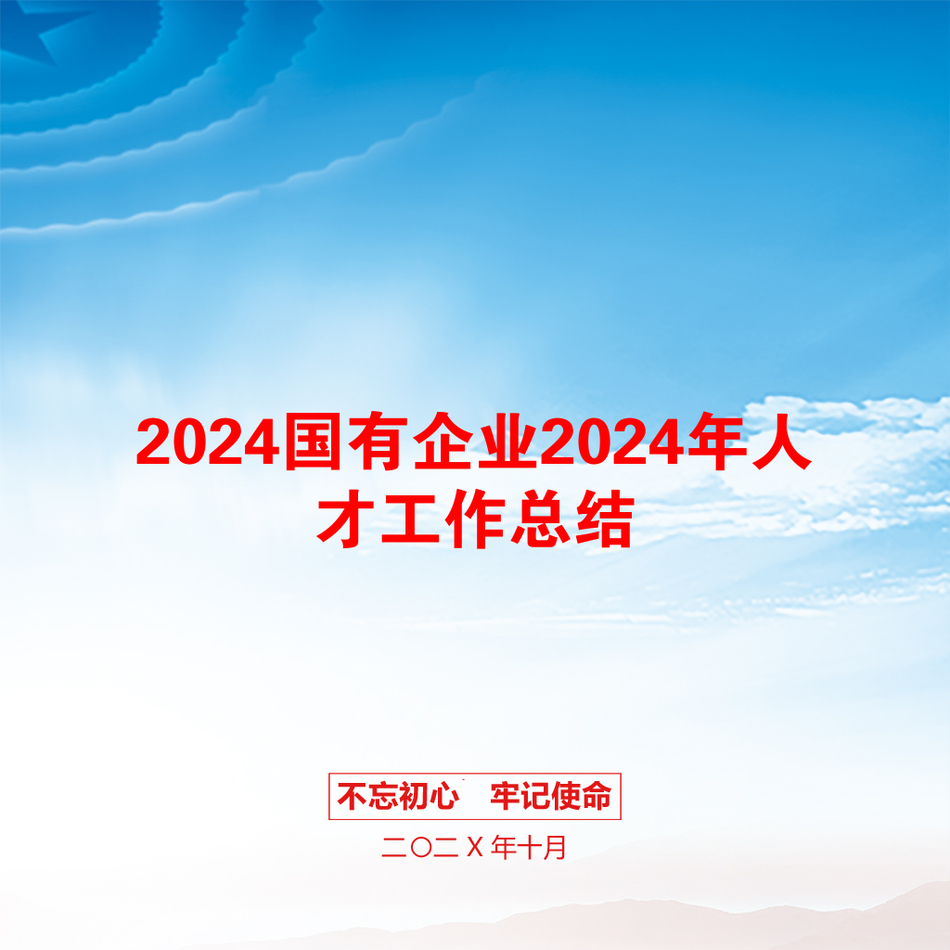 2024国有企业2024年人才工作总结

不忘初心 牢记使命

二〇二X年十月